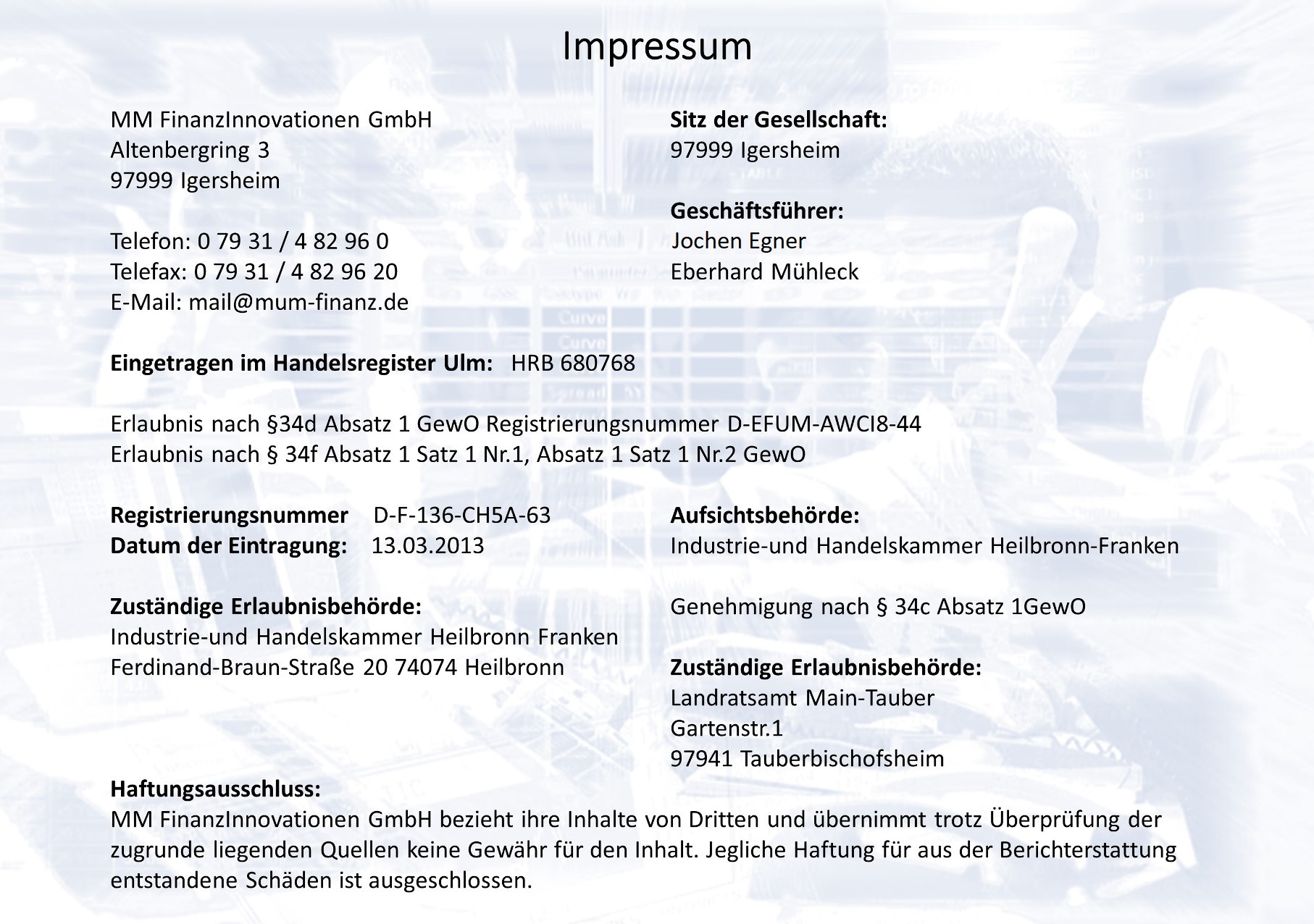 Impressum

MM FinanzInnovationen GmbH
Altenbergring 3
97999 Igersheim

Telefon: 0 79 31 / 4 82 96 0
Telefax: 0 79 31 / 4 82 96 20
E-Mail: mail@mum-finanz.de

Sitz der Gesellschaft:
97999 Igersheim

Geschäftsführer:
Jochen Egner
Eberhard Mühleck

Eingetragen im Handelsregister Ulm: HRB 680768

Erlaubnis nach §34d Absatz 1 GewO Registrierungsnummer D-EFUM-AWCI8-44
Erlaubnis nach § 34f Absatz 1 Satz 1 Nr.1, Absatz 1 Satz 1 Nr.2 GewO

Registrierungsnummer D-F-136-CH5A-63
Datum der Eintragung: 13.03.2013

Zuständige Erlaubnisbehörde:
Industrie-und Handelskammer Heilbronn Franken
Ferdinand-Braun-Straße 20 74074 Heilbronn

Aufsichtsbehörde:
Industrie-und Handelskammer Heilbronn-Franken

Genehmigung nach § 34c Absatz 1GewO

Zuständige Erlaubnisbehörde:
Landratsamt Main-Tauber
Gartenstr.1
97941 Tauberbischofsheim

Haftungsausschluss:
MM FinanzInnovationen GmbH bezieht ihre Inhalte von Dritten und übernimmt trotz Überprüfung der zugrunde liegenden Quellen keine Gewähr für den Inhalt. Jegliche Haftung für aus der Berichterstattung entstandene Schäden ist ausgeschlossen.